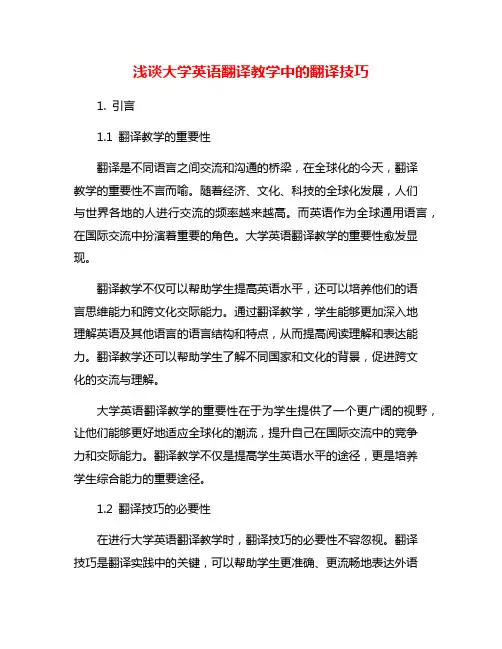 浅谈大学英语翻译教学中的翻译技巧

1. 引言

1.1 翻译教学的重要性

翻译是不同语言之间交流和沟通的桥梁，在全球化的今天，翻译教学的重要性不言而喻。随着经济、文化、科技的全球化发展，人们与世界各地的人进行交流的频率越来越高。而英语作为全球通用语言，在国际交流中扮演着重要的角色。大学英语翻译教学的重要性愈发显现。

翻译教学不仅可以帮助学生提高英语水平，还可以培养他们的语言思维能力和跨文化交际能力。通过翻译教学，学生能够更加深入地理解英语及其他语言的语言结构和特点，从而提高阅读理解和表达能力。翻译教学还可以帮助学生了解不同国家和文化的背景，促进跨文化的交流与理解。

大学英语翻译教学的重要性在于为学生提供了一个更广阔的视野，让他们能够更好地适应全球化的潮流，提升自己在国际交流中的竞争力和交际能力。翻译教学不仅是提高学生英语水平的途径，更是培养学生综合能力的重要途径。

1.2 翻译技巧的必要性

在进行大学英语翻译教学时，翻译技巧的必要性不容忽视。翻译技巧是翻译实践中的关键，可以帮助学生更准确、更流畅地表达外语